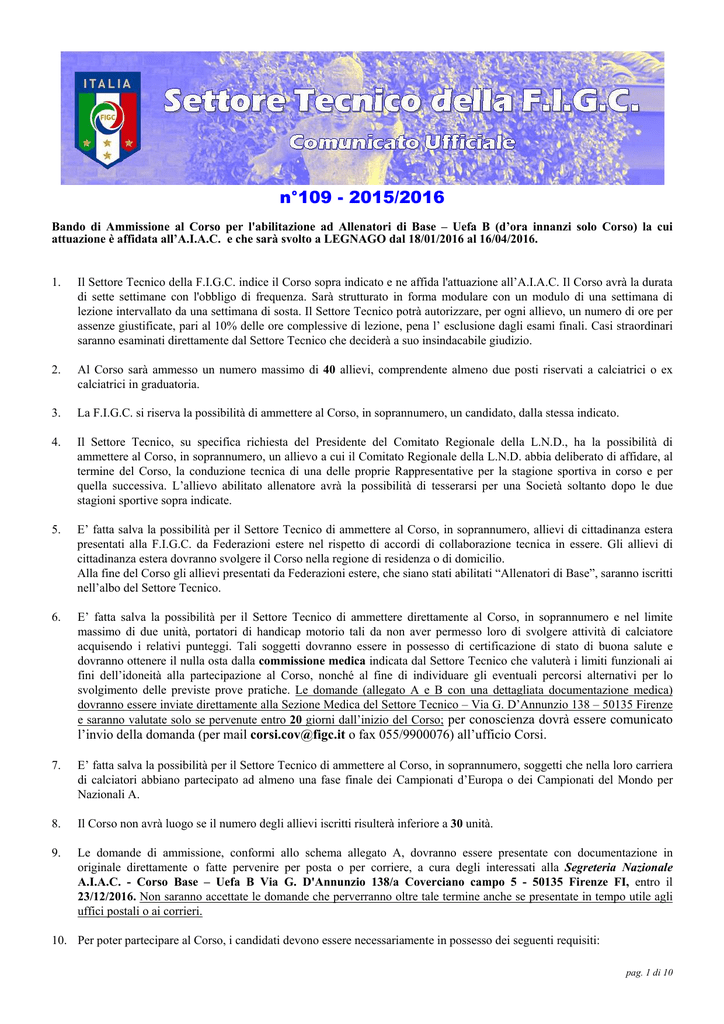 ITALIA

FIGC

Settore Tecnico della F.I.G.C.

Comunicato Ufficiale

n°109 - 2015/2016

Bando di Ammissione al Corso per l'abilitazione ad Allenatori di Base – Uefa B (d'ora innanzi solo Corso) la cui attuazione è affidata all'A.I.A.C. e che sarà svolto a LEGNAGO dal 18/01/2016 al 16/04/2016.

1. Il Settore Tecnico della F.I.G.C. indice il Corso sopra indicato e ne affida l'attuazione all'A.I.A.C. Il Corso avrà la durata di sette settimane con l'obbligo di frequenza. Sarà strutturato in forma modulare con un modulo di una settimana di lezione intervallato da una settimana di sosta. Il Settore Tecnico potrà autorizzare, per ogni allievo, un numero di ore per assenze giustificate, pari al 10% delle ore complessive di lezione, pena l' esclusione dagli esami finali. Casi straordinari saranno esaminati direttamente dal Settore Tecnico che deciderà a suo insindacabile giudizio.

2. Al Corso sarà ammesso un numero massimo di 40 allievi, comprendente almeno due posti riservati a calciatrici o ex calciatrici in graduatoria.

3. La F.I.G.C. si riserva la possibilità di ammettere al Corso, in soprannumero, un candidato, dalla stessa indicato.

4. Il Settore Tecnico, su specifica richiesta del Presidente del Comitato Regionale della L.N.D., ha la possibilità di ammettere al Corso, in soprannumero, un allievo a cui il Comitato Regionale della L.N.D. abbia deliberato di affidare, al termine del Corso, la conduzione tecnica di una delle proprie Rappresentative per la stagione sportiva in corso e per quella successiva. L'allievo abilitato allenatore avrà la possibilità di tesserarsi per una Società soltanto dopo le due stagioni sportive sopra indicate.

5. E' fatta salva la possibilità per il Settore Tecnico di ammettere al Corso, in soprannumero, allievi di cittadinanza estera presentati alla F.I.G.C. da Federazioni estere nel rispetto di accordi di collaborazione tecnica in essere. Gli allievi di cittadinanza estera dovranno svolgere il Corso nella regione di residenza o di domicilio.
Alla fine del Corso gli allievi presentati da Federazioni estere, che siano stati abilitati "Allenatori di Base", saranno iscritti nell'albo del Settore Tecnico.

6. E' fatta salva la possibilità per il Settore Tecnico di ammettere direttamente al Corso, in soprannumero e nel limite massimo di due unità, portatori di handicap motorio tali da non aver permesso loro di svolgere attività di calciatore acquisendo i relativi punteggi. Tali soggetti dovranno essere in possesso di certificazione di stato di buona salute e dovranno ottenere il nulla osta dalla commissione medica indicata dal Settore Tecnico che valuterà i limiti funzionali ai fini dell'idoneità alla partecipazione al Corso, nonché al fine di individuare gli eventuali percorsi alternativi per lo svolgimento delle previste prove pratiche. Le domande (allegato A e B con una dettagliata documentazione medica) dovranno essere inviate direttamente alla Sezione Medica del Settore Tecnico – Via G. D'Annunzio 138 – 50135 Firenze e saranno valutate solo se pervenute entro 20 giorni dall'inizio del Corso; per conoscienza dovrà essere comunicato l'invio della domanda (per mail corsi.cov@figc.it o fax 055/9900076) all'ufficio Corsi.

7. E' fatta salva la possibilità per il Settore Tecnico di ammettere al Corso, in soprannumero, soggetti che nella loro carriera di calciatori abbiano partecipato ad almeno una fase finale dei Campionati d'Europa o dei Campionati del Mondo per Nazionali A.

8. Il Corso non avrà luogo se il numero degli allievi iscritti risulterà inferiore a 30 unità.

9. Le domande di ammissione, conformi allo schema allegato A, dovranno essere presentate con documentazione in originale direttamente o fatte pervenire per posta o per corriere, a cura degli interessati alla Segreteria Nazionale A.I.A.C. - Corso Base – Uefa B Via G. D'Annunzio 138/a Coverciano campo 5 - 50135 Firenze FI, entro il 23/12/2016. Non saranno accettate le domande che perverranno oltre tale termine anche se presentate in tempo utile agli uffici postali o ai corrieri.

10. Per poter partecipare al Corso, i candidati devono essere necessariamente in possesso dei seguenti requisiti:

pag. 1 di 10